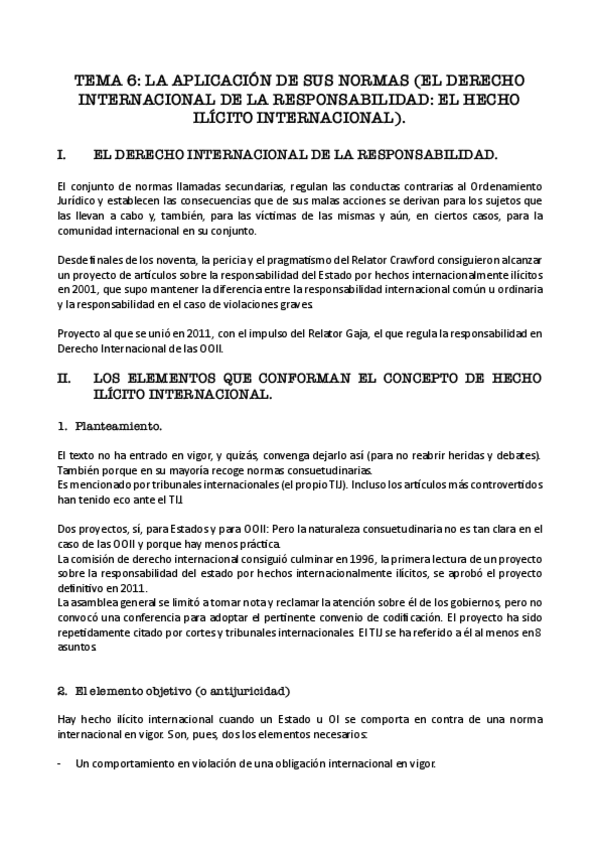 TEMA 6: LA APLICACIÓN DE SUS NORMAS (EL DERECHO INTERNACIONAL DE LA RESPONSABILIDAD: EL HECHO ILÍCITO INTERNACIONAL).

I. EL DERECHO INTERNACIONAL DE LA RESPONSABILIDAD.

El conjunto de normas llamadas secundarias, regulan las conductas contrarias al Ordenamiento Jurídico y establecen las consecuencias que de sus malas acciones se derivan para los sujetos que las llevan a cabo y, también, para las víctimas de las mismas y aún, en ciertos casos, para la comunidad internacional en su conjunto.

Desde finales de los noventa, la pericia y el pragmatismo del Relator Crawford consiguieron alcanzar un proyecto de artículos sobre la responsabilidad del Estado por hechos internacionalmente ilícitos en 2001, que supo mantener la diferencia entre la responsabilidad internacional común u ordinaria y la responsabilidad en el caso de violaciones graves.

Proyecto al que se unió en 2011, con el impulso del Relator Gaja, el que regula la responsabilidad en Derecho Internacional de las OOII.

II. LOS ELEMENTOS QUE CONFORMAN EL CONCEPTO DE HECHO ILÍCITO INTERNACIONAL.

1. Planteamiento.

El texto no ha entrado en vigor, y quizás, convenga dejarlo así (para no reabrir heridas y debates). También porque en su mayoría recoge normas consuetudinarias.
Es mencionado por tribunales internacionales (el propio TIJ). Incluso los artículos más controvertidos han tenido eco ante el TIJ.

Dos proyectos, sí, para Estados y para OOII: Pero la naturaleza consuetudinaria no es tan clara en el caso de las OOII y porque hay menos práctica.
La comisión de derecho internacional consiguió culminar en 1996, la primera lectura de un proyecto sobre la responsabilidad del estado por hechos internacionalmente ilícitos, se aprobó el proyecto definitivo en 2011.
La asamblea general se limitó a tomar nota y reclamar la atención sobre él de los gobiernos, pero no convocó una conferencia para adoptar el pertinente convenio de codificación. El proyecto ha sido repetidamente citado por cortes y tribunales internacionales. El TIJ se ha referido a él al menos en 8 asuntos.

2. El elemento objetivo (o antijuricidad)

Hay hecho ilícito internacional cuando un Estado u OI se comporta en contra de una norma internacional en vigor. Son, pues, dos los elementos necesarios:

- Un comportamiento en violación de una obligación internacional en vigor.